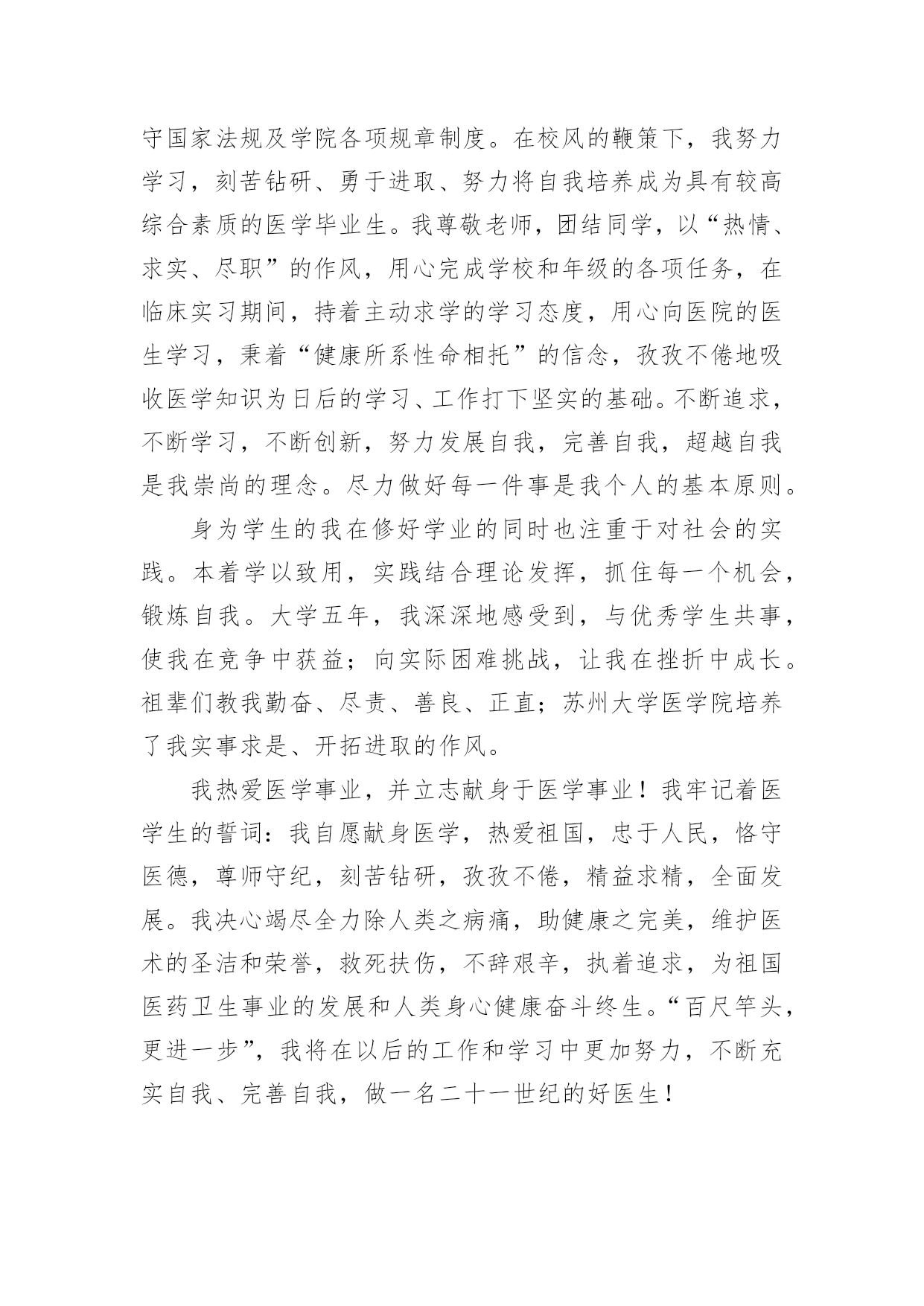 守国家法规及学院各项规章制度。在校风的鞭策下，我努力学习，刻苦钻研、勇于进取、努力将自我培养成为具有较高综合素质的医学毕业生。我尊敬老师，团结同学，以“热情、求实、尽职”的作风，用心完成学校和年级的各项任务，在临床实习期间，持着主动求学的学习态度，用心向医院的医生学习，秉着“健康所系性命相托”的信念，孜孜不倦地吸收医学知识为日后的学习、工作打下坚实的基础。不断追求，不断学习，不断创新，努力发展自我，完善自我，超越自我是我崇尚的理念。尽力做好每一件事是我个人的基本原则。

身为学生的我在修好学业的同时也注重于对社会的实践。本着学以致用，实践结合理论发挥，抓住每一个机会，锻炼自我。大学五年，我深深地感受到，与优秀学生共事，使我在竞争中获益；向实际困难挑战，让我在挫折中成长。祖辈们教我勤奋、尽责、善良、正直；苏州大学医学院培养了我实事求是、开拓进取的作风。

我热爱医学事业，并立志献身于医学事业！我牢记着医学生的誓词：我自愿献身医学，热爱祖国，忠于人民，恪守医德，尊师守纪，刻苦钻研，孜孜不倦，精益求精，全面发展。我决心竭尽全力除人类之病痛，助健康之完美，维护医术的圣洁和荣誉，救死扶伤，不辞艰辛，执着追求，为祖国医药卫生事业的发展和人类身心健康奋斗终生。“百尺竿头，更进一步”，我将在以后的工作和学习中更加努力，不断充实自我、完善自我，做一名二十一世纪的好医生！